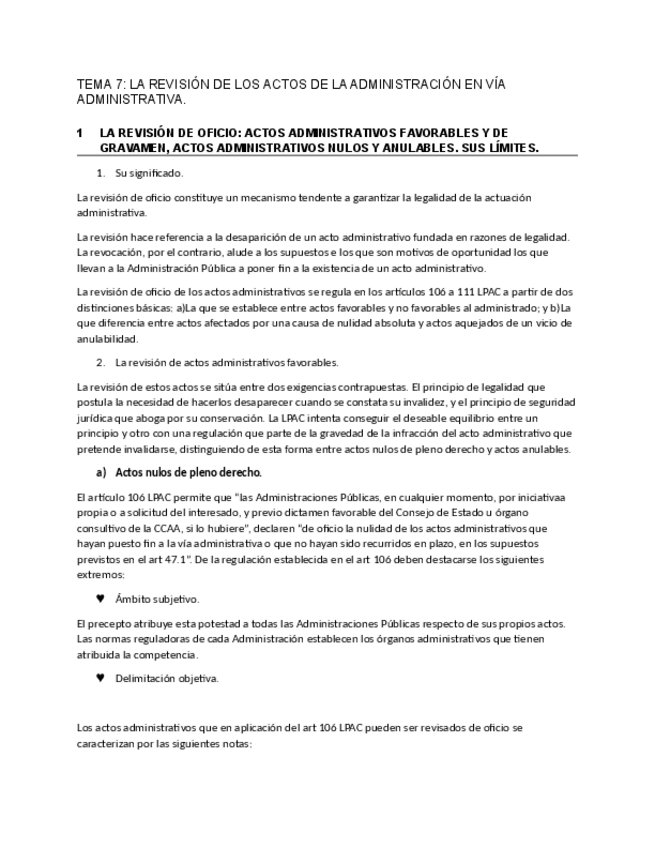 TEMA 7: LA REVISIÓN DE LOS ACTOS DE LA ADMINISTRACIÓN EN VÍA ADMINISTRATIVA.

1 LA REVISIÓN DE OFICIO: ACTOS ADMINISTRATIVOS FAVORABLES Y DE GRAVAMEN, ACTOS ADMINISTRATIVOS NULOS Y ANULABLES. SUS LÍMITES.

1. Su significado.

La revisión de oficio constituye un mecanismo tendente a garantizar la legalidad de la actuación administrativa.

La revisión hace referencia a la desaparición de un acto administrativo fundada en razones de legalidad. La revocación, por el contrario, alude a los supuestos e los que son motivos de oportunidad los que llevan a la Administración Pública a poner fin a la existencia de un acto administrativo.

La revisión de oficio de los actos administrativos se regula en los artículos 106 a 111 LPAC a partir de dos distinciones básicas: a)La que se establece entre actos favorables y no favorables al administrado; y b)La que diferencia entre actos afectados por una causa de nulidad absoluta y actos aquejados de un vicio de anulabilidad.

2. La revisión de actos administrativos favorables.

La revisión de estos actos se sitúa entre dos exigencias contrapuestas. El principio de legalidad que postula la necesidad de hacerlos desaparecer cuando se constata su invalidez, y el principio de seguridad jurídica que aboga por su conservación. La LPAC intenta conseguir el deseable equilibrio entre un principio y otro con una regulación que parte de la gravedad de la infracción del acto administrativo que pretende invalidarse, distinguiendo de esta forma entre actos nulos de pleno derecho y actos anulables.

a) Actos nulos de pleno derecho.

El artículo 106 LPAC permite que "las Administraciones Públicas, en cualquier momento, por iniciativaa propia o a solicitud del interesado, y previo dictamen favorable del Consejo de Estado u órgano consultivo de la CCAA, si lo hubiere", declaren "de oficio la nulidad de los actos administrativos que hayan puesto fin a la vía administrativa o que no hayan sido recurridos en plazo, en los supuestos previstos en el art 47.1". De la regulación establecida en el art 106 deben destacarse los siguientes extremos:

♥ Ámbito subjetivo.

El precepto atribuye esta potestad a todas las Administraciones Públicas respecto de sus propios actos. Las normas reguladoras de cada Administración establecen los órganos administrativos que tienen atribuida la competencia.

♥ Delimitación objetiva.

Los actos administrativos que en aplicación del art 106 LPAC pueden ser revisados de oficio se caracterizan por las siguientes notas: